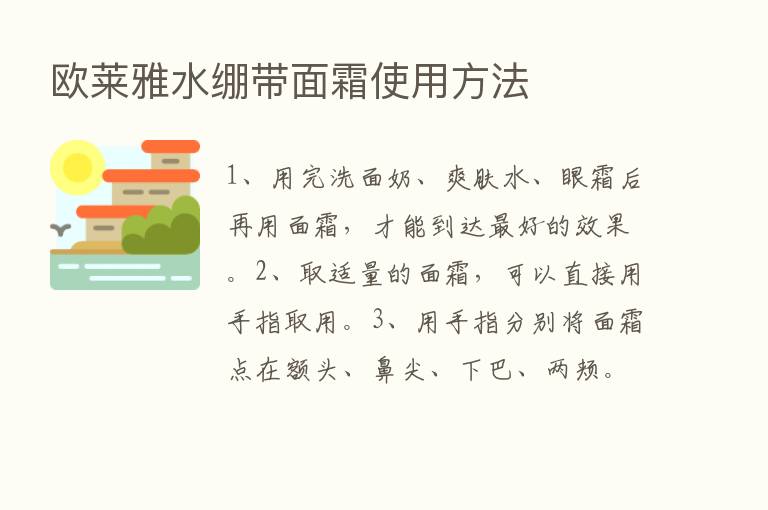 欧莱雅水绷带面霜使用方法

1、用完洗面奶、爽肤水、眼霜后再用面霜，才能到达最好的效果。2、取适量的面霜，可以直接用手指取用。3、用手指分别将面霜点在额头、鼻尖、下巴、两颊。